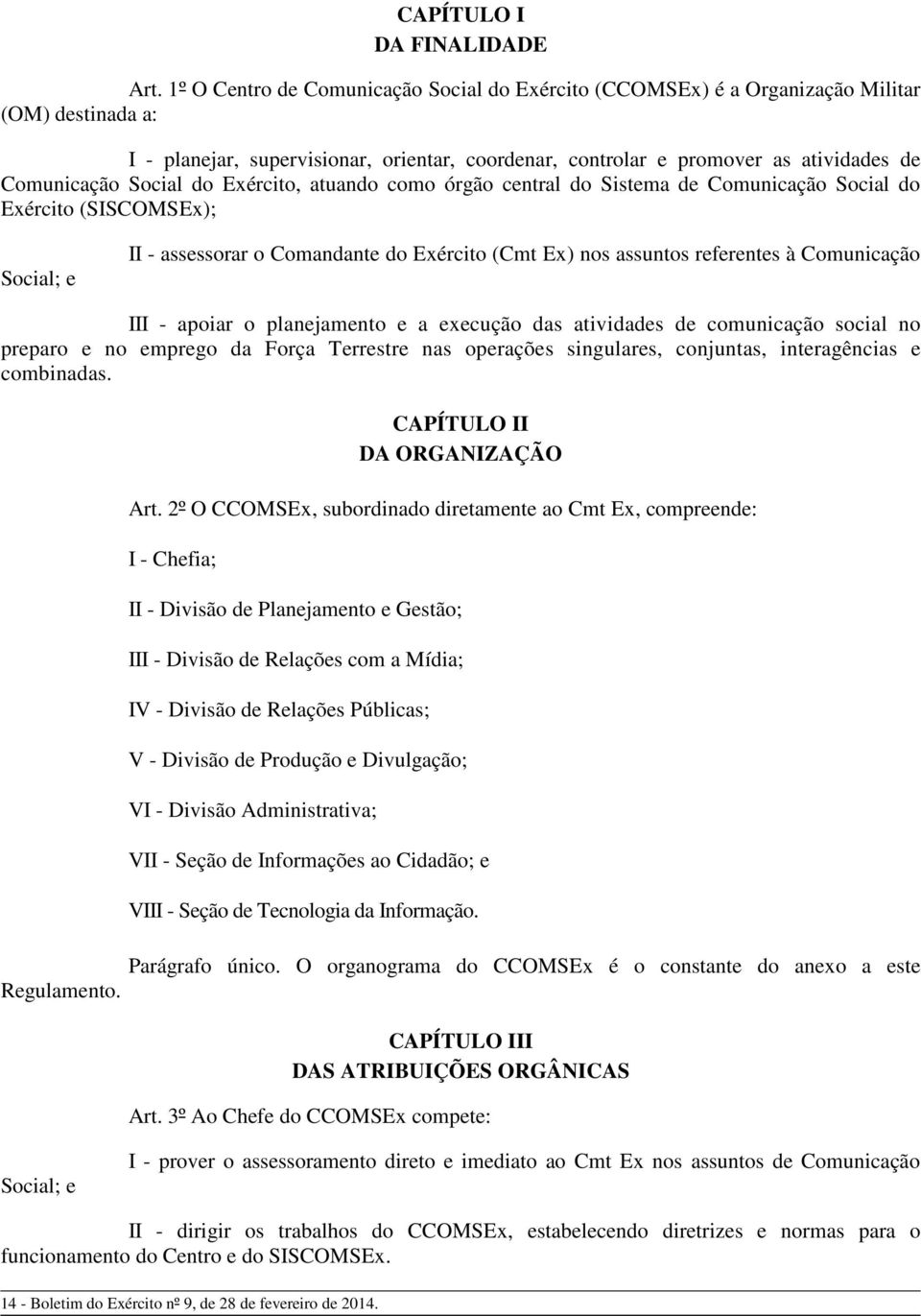 CAPÍTULO I
DA FINALIDADE

Art. 1º O Centro de Comunicação Social do Exército (CCOMSEx) é a Organização Militar (OM) destinada a:

I - planejar, supervisionar, orientar, coordenar, controlar e promover as atividades de Comunicação Social do Exército, atuando como órgão central do Sistema de Comunicação Social do Exército (SISCOMSEx);

II - assessorar o Comandante do Exército (Cmt Ex) nos assuntos referentes à Comunicação Social; e

III - apoiar o planejamento e a execução das atividades de comunicação social no preparo e no emprego da Força Terrestre nas operações singulares, conjuntas, interagências e combinadas.

CAPÍTULO II
DA ORGANIZAÇÃO

Art. 2º O CCOMSEx, subordinado diretamente ao Cmt Ex, compreende:

I - Chefia;

II - Divisão de Planejamento e Gestão;

III - Divisão de Relações com a Mídia;

IV - Divisão de Relações Públicas;

V - Divisão de Produção e Divulgação;

VI - Divisão Administrativa;

VII - Seção de Informações ao Cidadão; e

VIII - Seção de Tecnologia da Informação.

Parágrafo único. O organograma do CCOMSEx é o constante do anexo a este Regulamento.

CAPÍTULO III
DAS ATRIBUIÇÕES ORGÂNICAS

Art. 3º Ao Chefe do CCOMSEx compete:

I - prover o assessoramento direto e imediato ao Cmt Ex nos assuntos de Comunicação Social; e

II - dirigir os trabalhos do CCOMSEx, estabelecendo diretrizes e normas para o funcionamento do Centro e do SISCOMSEx.

14 - Boletim do Exército nº 9, de 28 de fevereiro de 2014.